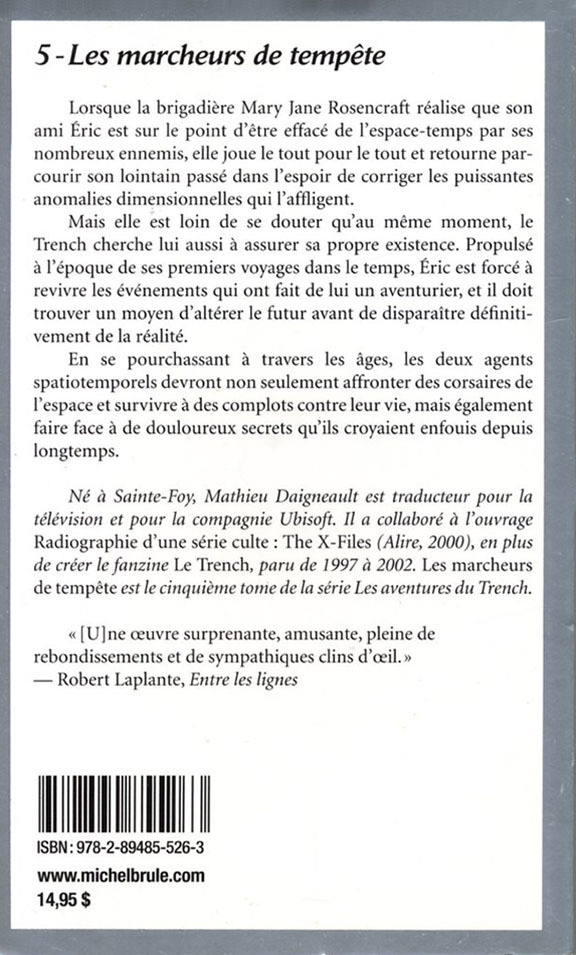 5 - Les marcheurs de tempête

Lorsque la brigadière Mary Jane Rosencraft réalise que son ami Éric est sur le point d'être effacé de l'espace-temps par ses nombreux ennemis, elle joue le tout pour le tout et retourne parcourir son lointain passé dans l'espoir de corriger les puissantes anomalies dimensionnelles qui l'affligent.

Mais elle est loin de se douter qu'au même moment, le Trench cherche lui aussi à assurer sa propre existence. Propulsé à l'époque de ses premiers voyages dans le temps, Éric est forcé à revivre les événements qui ont fait de lui un aventurier, et il doit trouver un moyen d'altérer le futur avant de disparaître définitivement de la réalité.

En se pourchassant à travers les âges, les deux agents spatiotemporels devront non seulement affronter des corsaires de l'espace et survivre à des complots contre leur vie, mais également faire face à de douloureux secrets qu'ils croyaient enfouis depuis longtemps.

Né à Sainte-Foy, Mathieu Daigneault est traducteur pour la télévision et pour la compagnie Ubisoft. Il a collaboré à l'ouvrage Radiographie d'une série culte : The X-Files (Alire, 2000), en plus de créer le fanzine Le Trench, paru de 1997 à 2002. Les marcheurs de tempête est le cinquième tome de la série Les aventures du Trench.

« [U]ne œuvre surprenante, amusante, pleine de rebondissements et de sympathiques clins d'œil. »
— Robert Laplante, Entre les lignes

ISBN : 978-2-89485-526-3
www.michelbrule.com
14,95 $